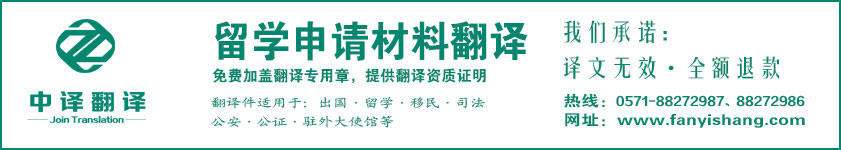 中译翻译
Join Translation

留学申请材料翻译

免费加盖翻译专用章，提供翻译资质证明

翻译件适用于：出国 · 留学 · 移民 · 司法 公安 · 公证 · 驻外大使馆等

我们承诺：
译文无效 · 全额退款

热线：0571-88272987、88272986
网址：www.fanyishang.com